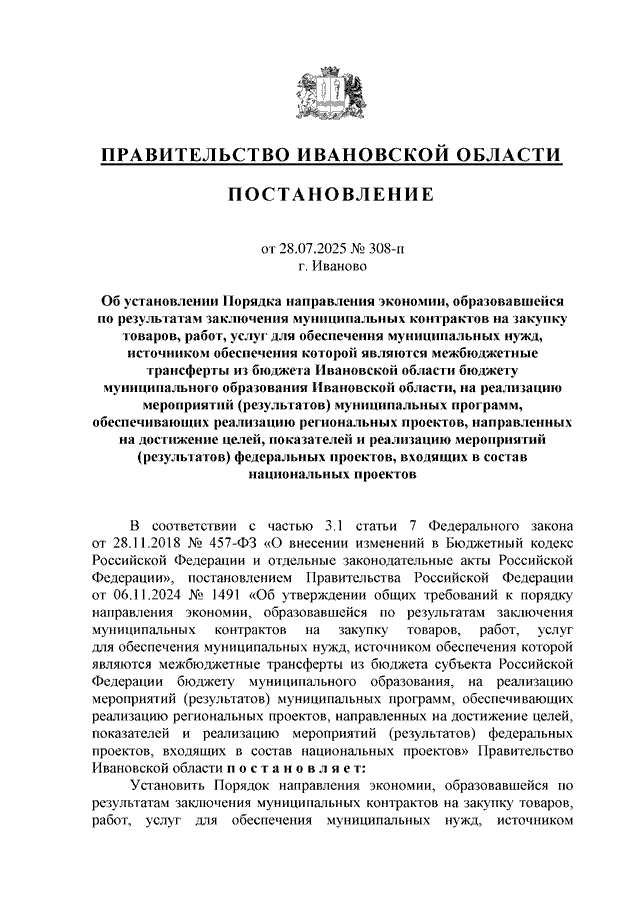 ПРАВИТЕЛЬСТВО ИВАНОВСКОЙ ОБЛАСТИ

ПОСТАНОВЛЕНИЕ

от 28.07.2025 № 308-п
г. Иваново

Об установлении Порядка направления экономии, образовавшейся по результатам заключения муниципальных контрактов на закупку товаров, работ, услуг для обеспечения муниципальных нужд, источником обеспечения которой являются межбюджетные трансферты из бюджета Ивановской области бюджету муниципального образования Ивановской области, на реализацию мероприятий (результатов) муниципальных программ, обеспечивающих реализацию региональных проектов, направленных на достижение целей, показателей и реализацию мероприятий (результатов) федеральных проектов, входящих в состав национальных проектов

В соответствии с частью 3.1 статьи 7 Федерального закона от 28.11.2018 № 457-ФЗ «О внесении изменений в Бюджетный кодекс Российской Федерации и отдельные законодательные акты Российской Федерации», постановлением Правительства Российской Федерации от 06.11.2024 № 1491 «Об утверждении общих требований к порядку направления экономии, образовавшейся по результатам заключения муниципальных контрактов на закупку товаров, работ, услуг для обеспечения муниципальных нужд, источником обеспечения которой являются межбюджетные трансферты из бюджета субъекта Российской Федерации бюджету муниципального образования, на реализацию мероприятий (результатов) муниципальных программ, обеспечивающих реализацию региональных проектов, направленных на достижение целей, показателей и реализацию мероприятий (результатов) федеральных проектов, входящих в состав национальных проектов» Правительство Ивановской области п о с т а н о в л я е т:

Установить Порядок направления экономии, образовавшейся по результатам заключения муниципальных контрактов на закупку товаров, работ, услуг для обеспечения муниципальных нужд, источником